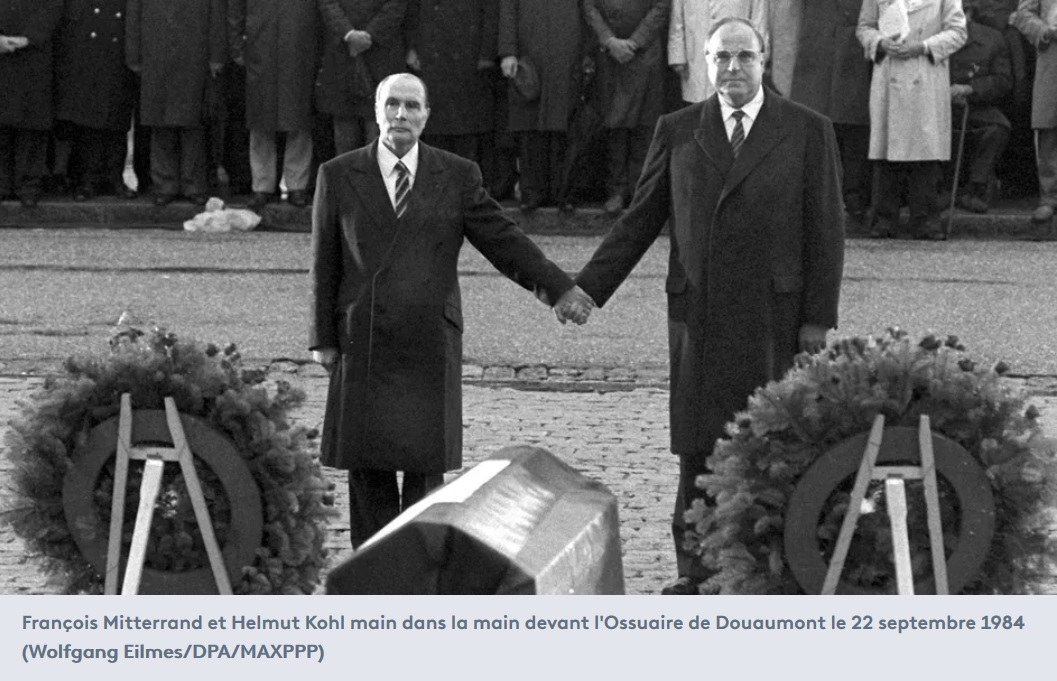 François Mitterrand et Helmut Kohl main dans la main devant l'Ossuaire de Douaumont le 22 septembre 1984 (Wolfgang Eilmes/DPA/MAXPPP)